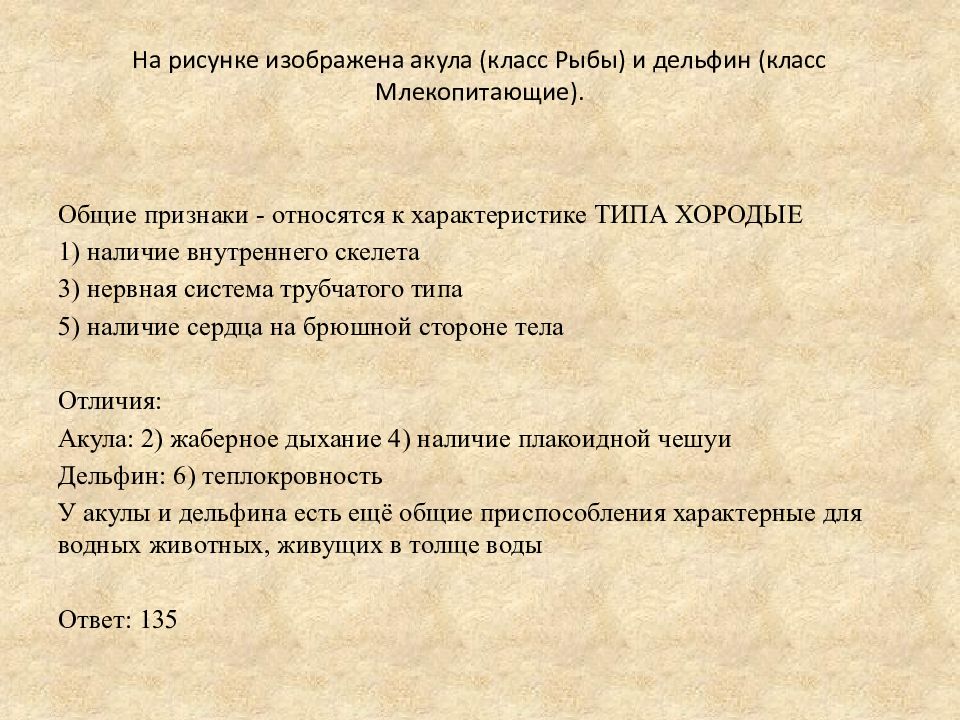 На рисунке изображена акула (класс Рыбы) и дельфин (класс Млекопитающие).

Общие признаки - относятся к характеристике ТИПА ХОРОДЫЕ
1) наличие внутреннего скелета
3) нервная система трубчатого типа
5) наличие сердца на брюшной стороне тела

Отличия:
Акула: 2) жаберное дыхание 4) наличие плакоидной чешуи
Дельфин: 6) теплокровность
У акулы и дельфина есть ещё общие приспособления характерные для водных животных, живущих в толще воды

Ответ: 135